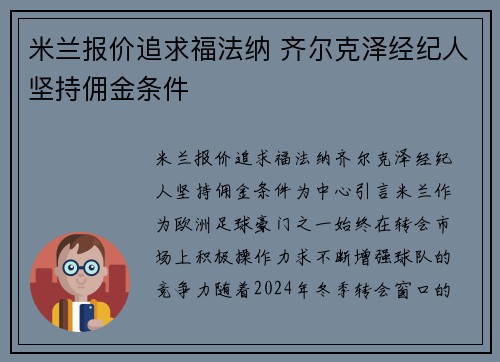 米兰报价追求福法纳 齐尔克泽经纪人坚持佣金条件

米兰报价追求福法纳齐尔克泽经纪人坚持佣金条件为中心引言米兰作为欧洲足球豪门之一始终在转会市场上积极操作力求不断增强球队的竞争力随着2024年冬季转会窗口的